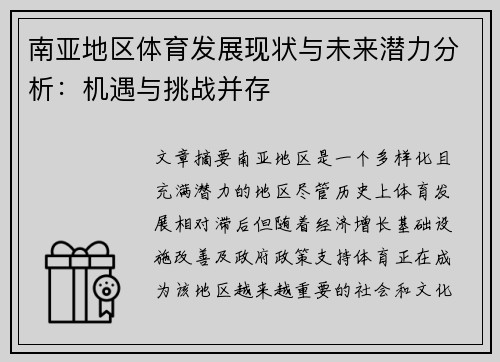 南亚地区体育发展现状与未来潜力分析：机遇与挑战并存

文章摘要南亚地区是一个多样化且充满潜力的地区尽管历史上体育发展相对滞后但随着经济增长基础设施改善及政府政策支持体育正在成为该地区越来越重要的社会和文化